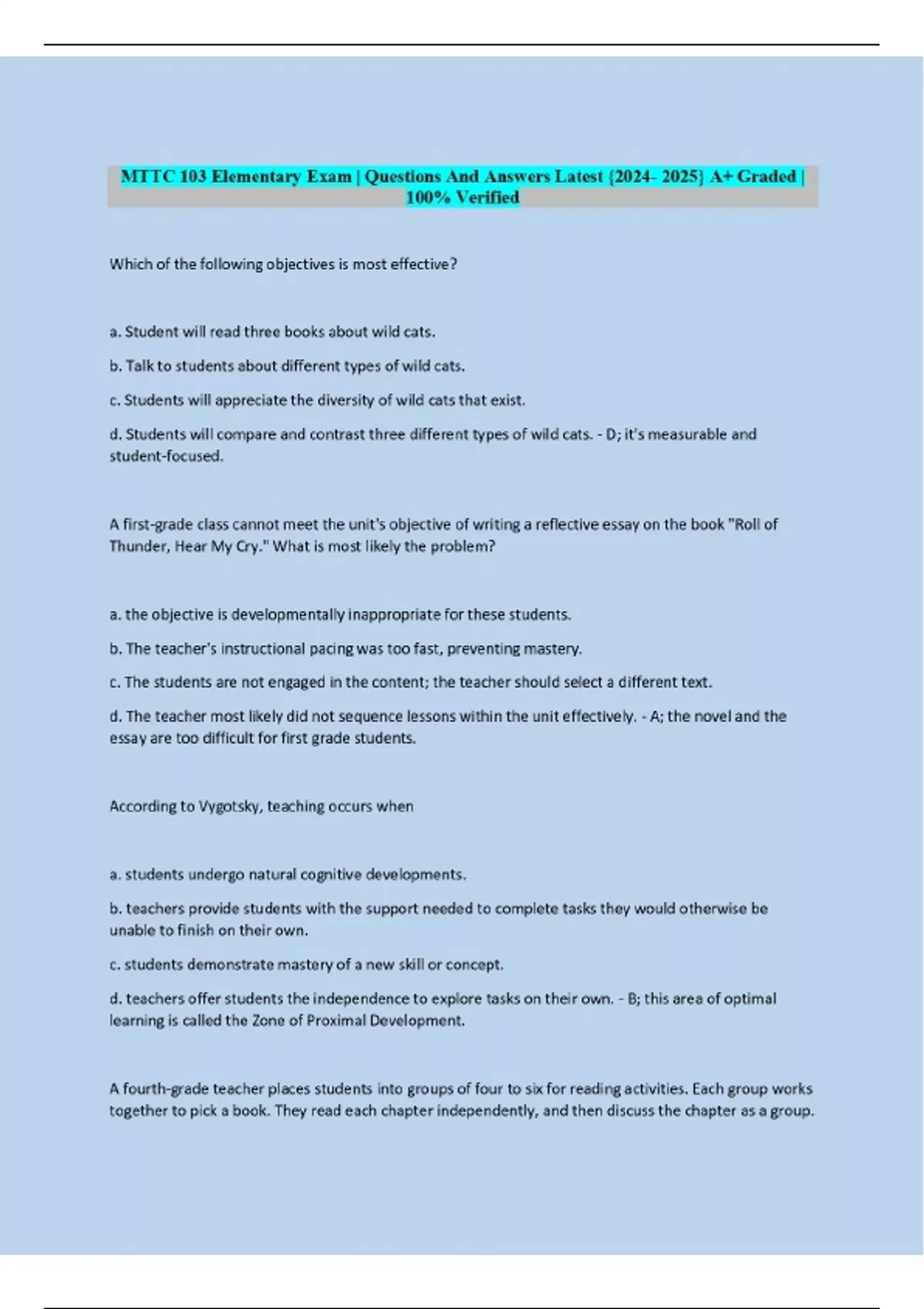 MTTC 103 Elementary Exam | Questions And Answers Latest {2024- 2025} A+ Graded | 100% Verified

Which of the following objectives is most effective?

a. Student will read three books about wild cats.

b. Talk to students about different types of wild cats.

c. Students will appreciate the diversity of wild cats that exist.

d. Students will compare and contrast three different types of wild cats. - D; it's measurable and student-focused.

A first-grade class cannot meet the unit's objective of writing a reflective essay on the book "Roll of Thunder, Hear My Cry." What is most likely the problem?

a. the objective is developmentally inappropriate for these students.

b. The teacher's instructional pacing was too fast, preventing mastery.

c. The students are not engaged in the content; the teacher should select a different text.

d. The teacher most likely did not sequence lessons within the unit effectively. - A; the novel and the essay are too difficult for first grade students.

According to Vygotsky, teaching occurs when

a. students undergo natural cognitive developments.

b. teachers provide students with the support needed to complete tasks they would otherwise be unable to finish on their own.

c. students demonstrate mastery of a new skill or concept.

d. teachers offer students the independence to explore tasks on their own. - B; this area of optimal learning is called the Zone of Proximal Development.

A fourth-grade teacher places students into groups of four to six for reading activities. Each group works together to pick a book. They read each chapter independently, and then discuss the chapter as a group.